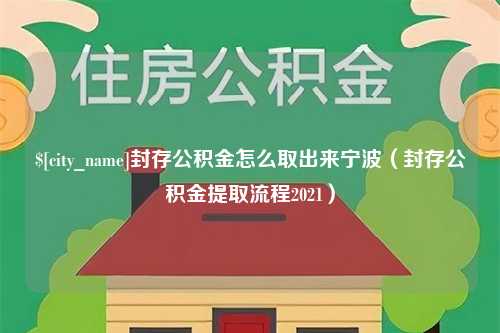 住房公积金

$[city_name]封存公积金怎么取出来宁波（封存公积金提取流程2021）